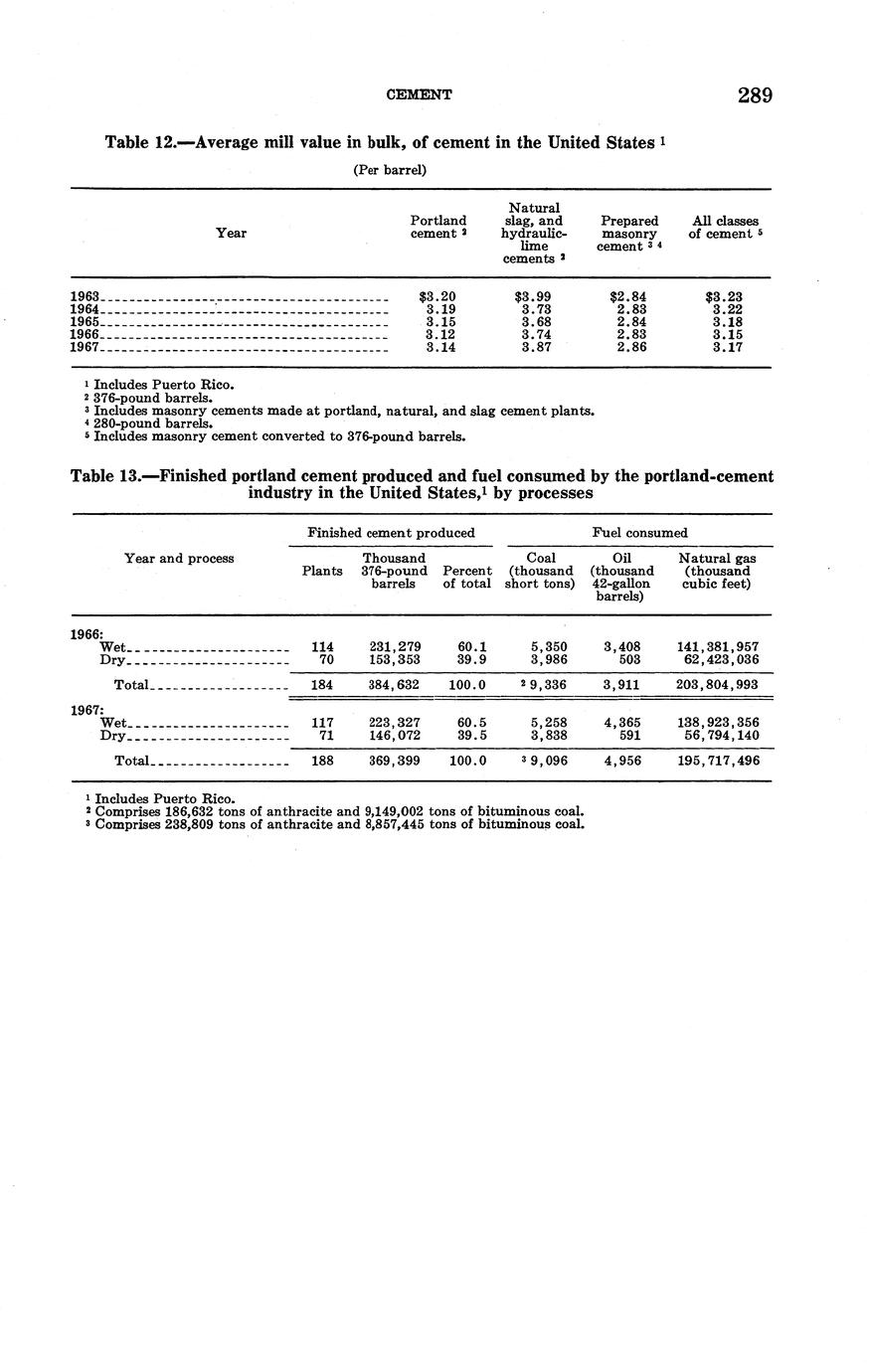 CEMENT 289

Table 12.—Average mill value in bulk, of cement in the United States $^1$

(Per barrel)

| Year | Portland cement $^2$ | Natural slag, and hydraulic-lime cements $^2$ | Prepared masonry cement $^{3\ 4}$ | All classes of cement $^5$ |
|---|---|---|---|---|
| 1963 | \$3.20 | \$3.99 | \$2.84 | \$3.23 |
| 1964 | 3.19 | 3.73 | 2.83 | 3.22 |
| 1965 | 3.15 | 3.68 | 2.84 | 3.18 |
| 1966 | 3.12 | 3.74 | 2.83 | 3.15 |
| 1967 | 3.14 | 3.87 | 2.86 | 3.17 |

$^1$ Includes Puerto Rico.
$^2$ 376-pound barrels.
$^3$ Includes masonry cements made at portland, natural, and slag cement plants.
$^4$ 280-pound barrels.
$^5$ Includes masonry cement converted to 376-pound barrels.

Table 13.—Finished portland cement produced and fuel consumed by the portland-cement industry in the United States,$^1$ by processes

| Year and process | Finished cement produced: Plants | Finished cement produced: Thousand 376-pound barrels | Finished cement produced: Percent of total | Fuel consumed: Coal (thousand short tons) | Fuel consumed: Oil (thousand 42-gallon barrels) | Fuel consumed: Natural gas (thousand cubic feet) |
|---|---|---|---|---|---|---|
| 1966: | | | | | | |
| Wet | 114 | 231,279 | 60.1 | 5,350 | 3,408 | 141,381,957 |
| Dry | 70 | 153,353 | 39.9 | 3,986 | 503 | 62,423,036 |
| Total | 184 | 384,632 | 100.0 | $^2$ 9,336 | 3,911 | 203,804,993 |
| 1967: | | | | | | |
| Wet | 117 | 223,327 | 60.5 | 5,258 | 4,365 | 138,923,356 |
| Dry | 71 | 146,072 | 39.5 | 3,838 | 591 | 56,794,140 |
| Total | 188 | 369,399 | 100.0 | $^3$ 9,096 | 4,956 | 195,717,496 |

$^1$ Includes Puerto Rico.
$^2$ Comprises 186,632 tons of anthracite and 9,149,002 tons of bituminous coal.
$^3$ Comprises 238,809 tons of anthracite and 8,857,445 tons of bituminous coal.